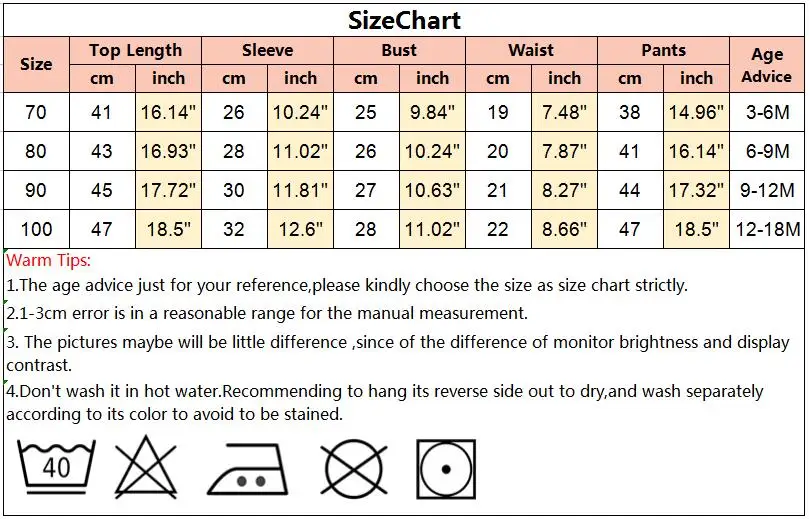 SizeChart

| Size | Top Length cm | Top Length inch | Sleeve cm | Sleeve inch | Bust cm | Bust inch | Waist cm | Waist inch | Pants cm | Pants inch | Age Advice |
|---|---|---|---|---|---|---|---|---|---|---|---|
| 70 | 41 | 16.14" | 26 | 10.24" | 25 | 9.84" | 19 | 7.48" | 38 | 14.96" | 3-6M |
| 80 | 43 | 16.93" | 28 | 11.02" | 26 | 10.24" | 20 | 7.87" | 41 | 16.14" | 6-9M |
| 90 | 45 | 17.72" | 30 | 11.81" | 27 | 10.63" | 21 | 8.27" | 44 | 17.32" | 9-12M |
| 100 | 47 | 18.5" | 32 | 12.6" | 28 | 11.02" | 22 | 8.66" | 47 | 18.5" | 12-18M |

Warm Tips:
1.The age advice just for your reference,please kindly choose the size as size chart strictly.
2.1-3cm error is in a reasonable range for the manual measurement.
3. The pictures maybe will be little difference ,since of the difference of monitor brightness and display contrast.
4.Don't wash it in hot water.Recommending to hang its reverse side out to dry,and wash separately according to its color to avoid to be stained.

40